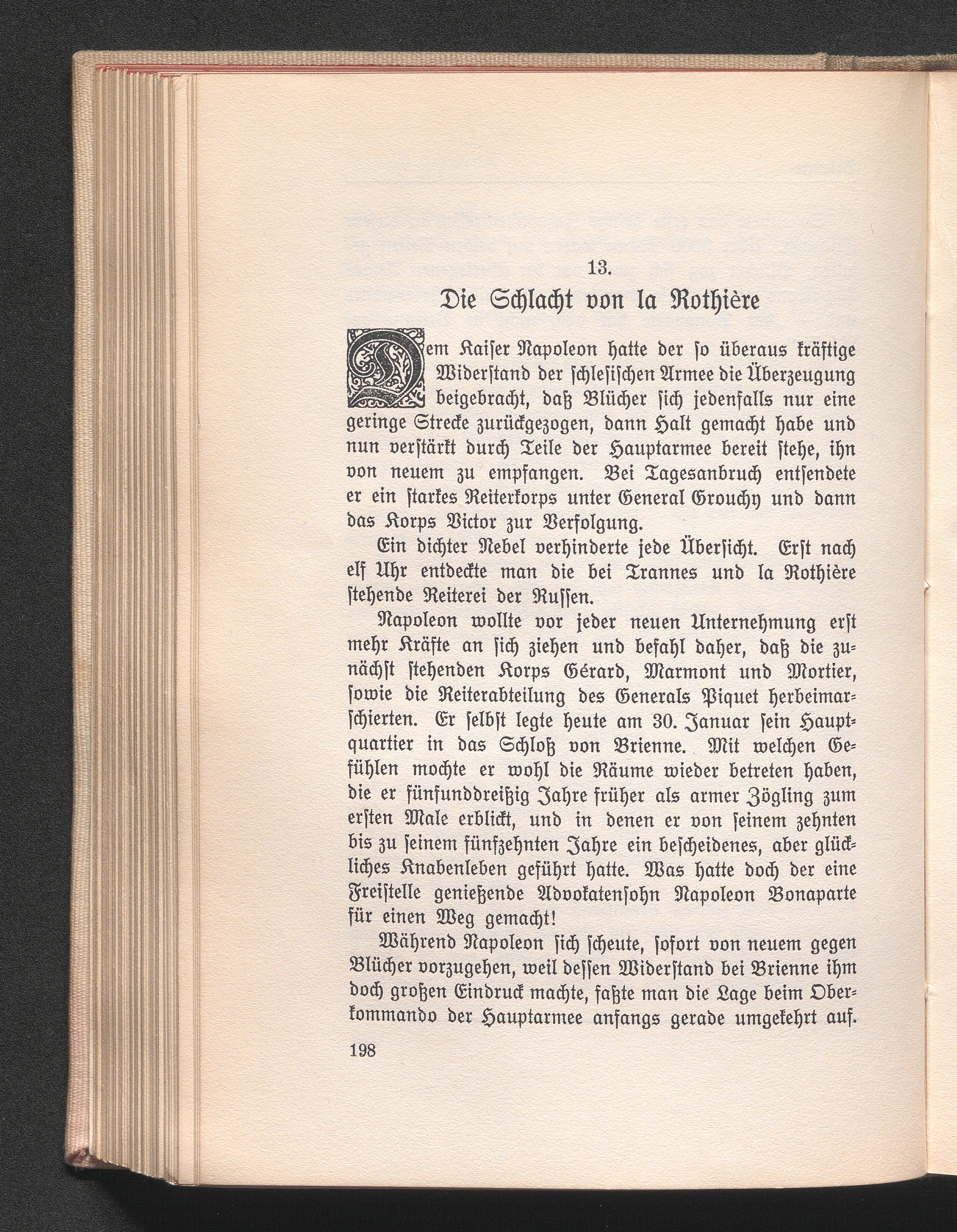 13.

Die Schlacht von la Rothière

Dem Kaiser Napoleon hatte der so überaus kräftige Widerstand der schlesischen Armee die Überzeugung beigebracht, daß Blücher sich jedenfalls nur eine geringe Strecke zurückgezogen, dann Halt gemacht habe und nun verstärkt durch Teile der Hauptarmee bereit stehe, ihn von neuem zu empfangen. Bei Tagesanbruch entsendete er ein starkes Reiterkorps unter General Grouchy und dann das Korps Victor zur Verfolgung.

Ein dichter Nebel verhinderte jede Übersicht. Erst nach elf Uhr entdeckte man die bei Trannes und la Rothière stehende Reiterei der Russen.

Napoleon wollte vor jeder neuen Unternehmung erst mehr Kräfte an sich ziehen und befahl daher, daß die zunächst stehenden Korps Gérard, Marmont und Mortier, sowie die Reiterabteilung des Generals Piquet herbeimarschierten. Er selbst legte heute am 30. Januar sein Hauptquartier in das Schloß von Brienne. Mit welchen Gefühlen mochte er wohl die Räume wieder betreten haben, die er fünfunddreißig Jahre früher als armer Zögling zum ersten Male erblickt, und in denen er von seinem zehnten bis zu seinem fünfzehnten Jahre ein bescheidenes, aber glückliches Knabenleben geführt hatte. Was hatte doch der eine Freistelle genießende Advokatensohn Napoleon Bonaparte für einen Weg gemacht!

Während Napoleon sich scheute, sofort von neuem gegen Blücher vorzugehen, weil dessen Widerstand bei Brienne ihm doch großen Eindruck machte, faßte man die Lage beim Oberkommando der Hauptarmee anfangs gerade umgekehrt auf.

198